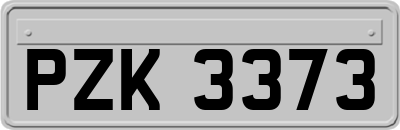 PZK 3373